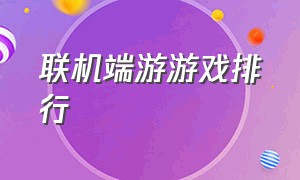 联机端游游戏排行